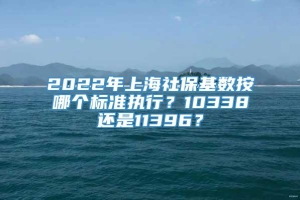 2022年上海社保基数按哪个标准执行？10338还是11396？